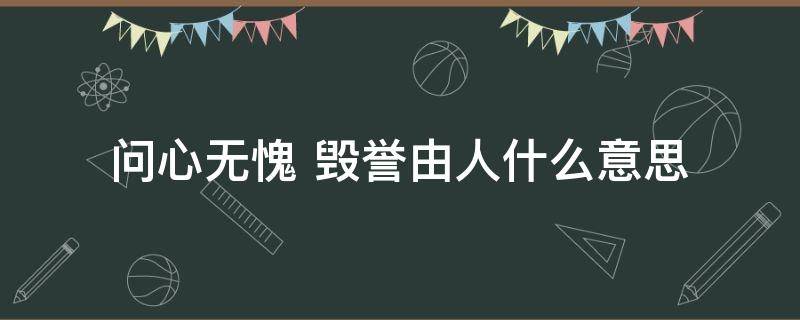 问心无愧 毁誉由人什么意思